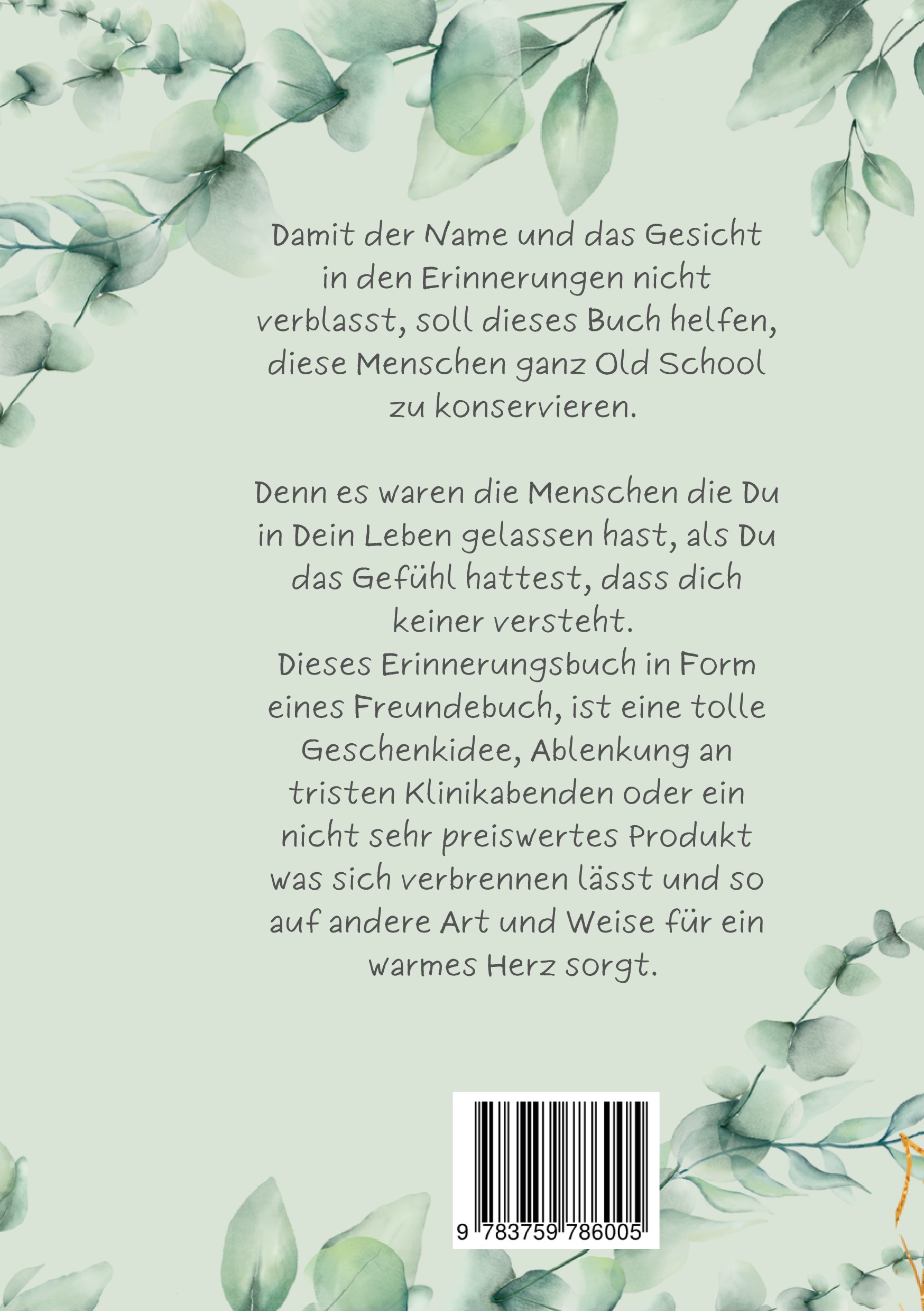 Damit der Name und das Gesicht in den Erinnerungen nicht verblasst, soll dieses Buch helfen, diese Menschen ganz Old School zu konservieren.

Denn es waren die Menschen die Du in Dein Leben gelassen hast, als Du das Gefühl hattest, dass dich keiner versteht.
Dieses Erinnerungsbuch in Form eines Freundebuch, ist eine tolle Geschenkidee, Ablenkung an tristen Klinikabenden oder ein nicht sehr preiswertes Produkt was sich verbrennen lässt und so auf andere Art und Weise für ein warmes Herz sorgt.

9 783759 786005